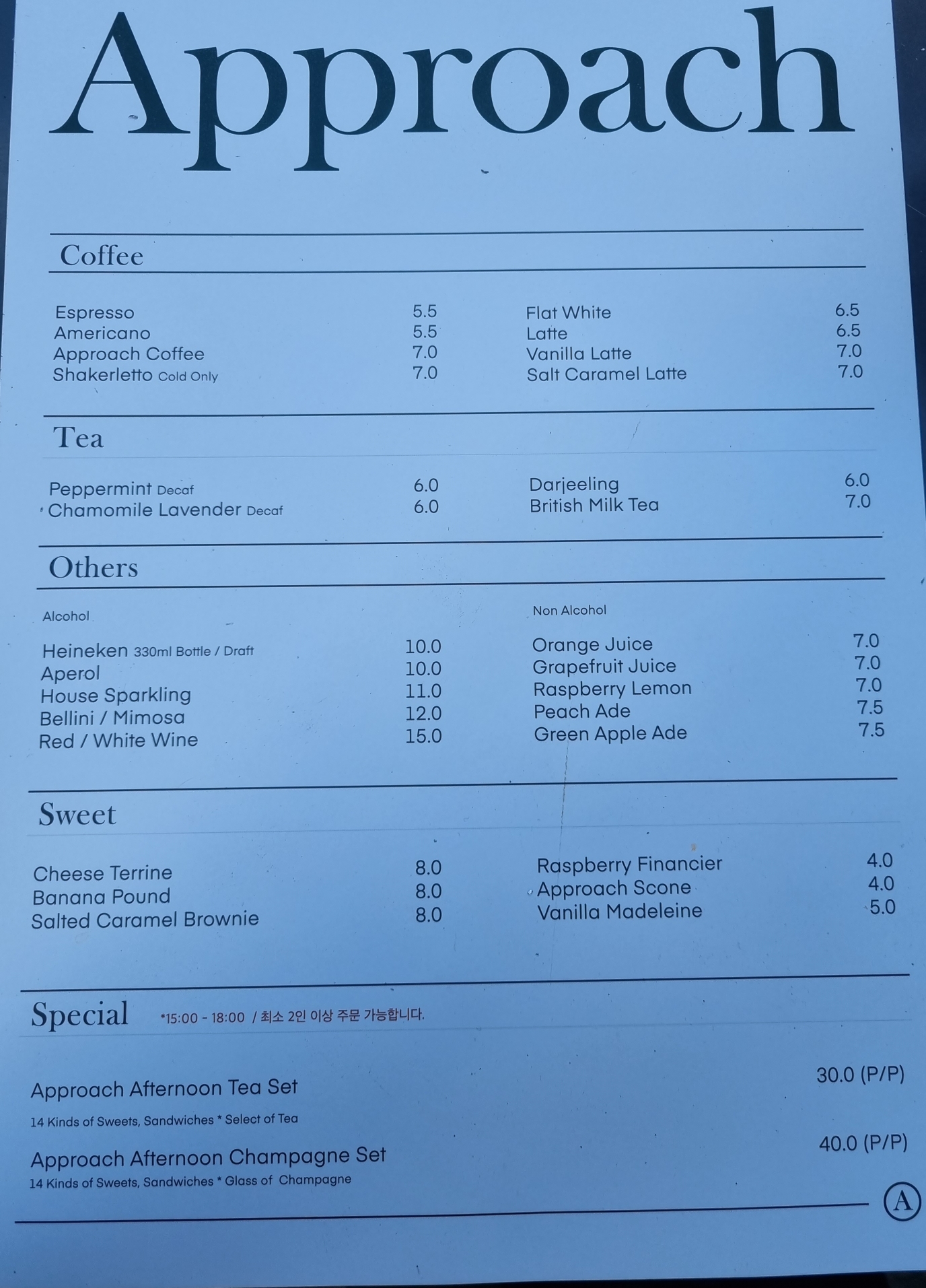 Approach

Coffee

Espresso 5.5
Americano 5.5
Approach Coffee 7.0
Shakerletto Cold Only 7.0

Flat White 6.5
Latte 6.5
Vanilla Latte 7.0
Salt Caramel Latte 7.0

Tea

Peppermint Decaf 6.0
Chamomile Lavender Decaf 6.0

Darjeeling 6.0
British Milk Tea 7.0

Others

Alcohol

Heineken 330ml Bottle / Draft 10.0
Aperol 10.0
House Sparkling 11.0
Bellini / Mimosa 12.0
Red / White Wine 15.0

Non Alcohol

Orange Juice 7.0
Grapefruit Juice 7.0
Raspberry Lemon 7.0
Peach Ade 7.5
Green Apple Ade 7.5

Sweet

Cheese Terrine 8.0
Banana Pound 8.0
Salted Caramel Brownie 8.0

Raspberry Financier 4.0
Approach Scone 4.0
Vanilla Madeleine 5.0

Special *15:00 - 18:00 / 최소 2인 이상 주문 가능합니다.

Approach Afternoon Tea Set 30.0 (P/P)
14 Kinds of Sweets, Sandwiches * Select of Tea

Approach Afternoon Champagne Set 40.0 (P/P)
14 Kinds of Sweets, Sandwiches * Glass of Champagne

A